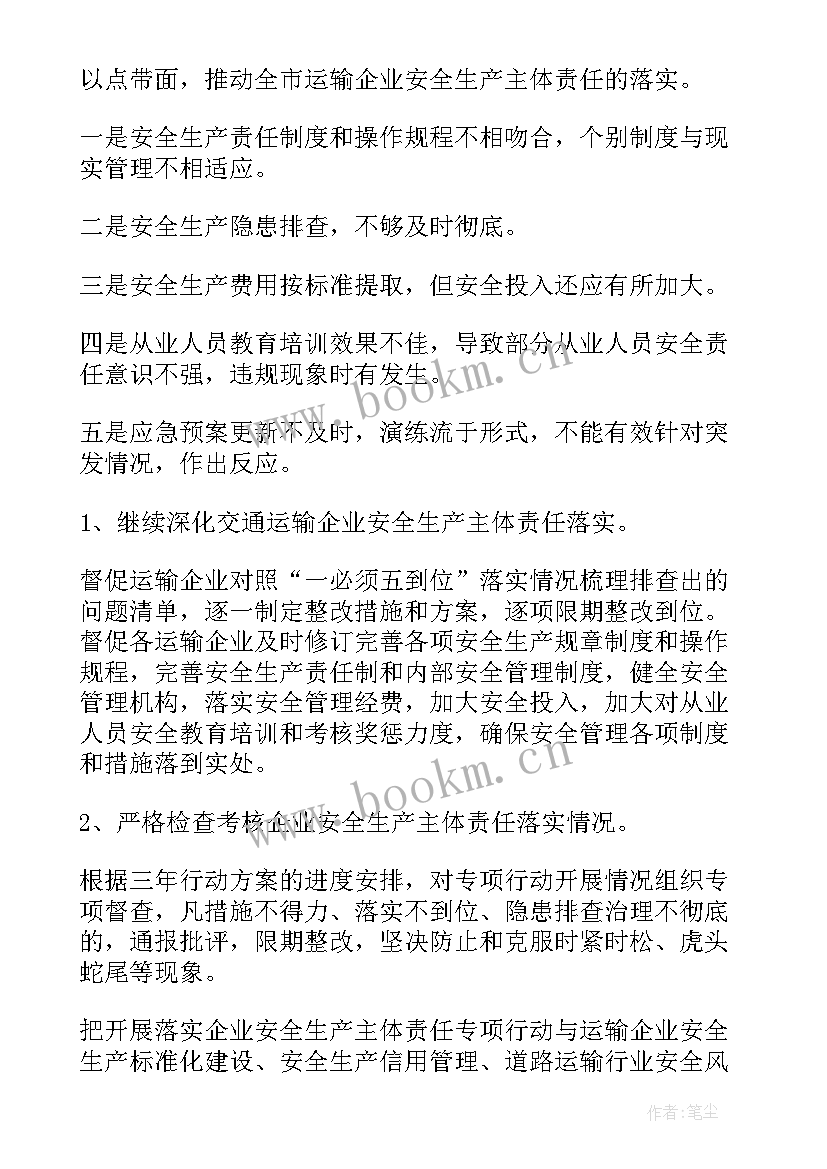 以点带面，推动全市运输企业安全生产主体责任的落实。

一是安全生产责任制度和操作规程不相吻合，个别制度与现实管理不相适应。

二是安全生产隐患排查，不够及时彻底。

三是安全生产费用按标准提取，但安全投入还应有所加大。

四是从业人员教育培训效果不佳，导致部分从业人员安全责任意识不强，违规现象时有发生。

五是应急预案更新不及时，演练流于形式，不能有效针对突发情况，作出反应。

1、继续深化交通运输企业安全生产主体责任落实。

督促运输企业对照“一必须五到位”落实情况梳理排查出的问题清单，逐一制定整改措施和方案，逐项限期整改到位。督促各运输企业及时修订完善各项安全生产规章制度和操作规程，完善安全生产责任制和内部安全管理制度，健全安全管理机构，落实安全管理经费，加大安全投入，加大对从业人员安全教育培训和考核奖惩力度，确保安全管理各项制度和措施落到实处。

2、严格检查考核企业安全生产主体责任落实情况。

根据三年行动方案的进度安排，对专项行动开展情况组织专项督查，凡措施不得力、落实不到位、隐患排查治理不彻底的，通报批评，限期整改，坚决防止和克服时紧时松、虎头蛇尾等现象。

把开展落实企业安全生产主体责任专项行动与运输企业安全生产标准化建设、安全生产信用管理、道路运输行业安全风

www.bookm.cn

www.bookm.cn

作者：笔尘